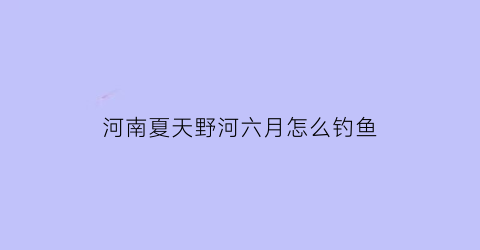 河南夏天野河六月怎么钓鱼